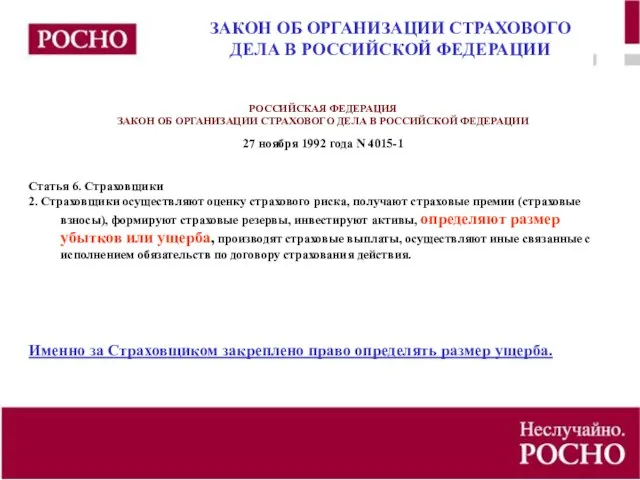 РОСНО

ЗАКОН ОБ ОРГАНИЗАЦИИ СТРАХОВОГО ДЕЛА В РОССИЙСКОЙ ФЕДЕРАЦИИ

РОССИЙСКАЯ ФЕДЕРАЦИЯ
ЗАКОН ОБ ОРГАНИЗАЦИИ СТРАХОВОГО ДЕЛА В РОССИЙСКОЙ ФЕДЕРАЦИИ

27 ноября 1992 года N 4015-1

Статья 6. Страховщики
2. Страховщики осуществляют оценку страхового риска, получают страховые премии (страховые взносы), формируют страховые резервы, инвестируют активы, определяют размер убытков или ущерба, производят страховые выплаты, осуществляют иные связанные с исполнением обязательств по договору страхования действия.

Именно за Страховщиком закреплено право определять размер ущерба.

Неслучайно.
РОСНО